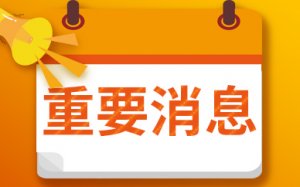 重要消息